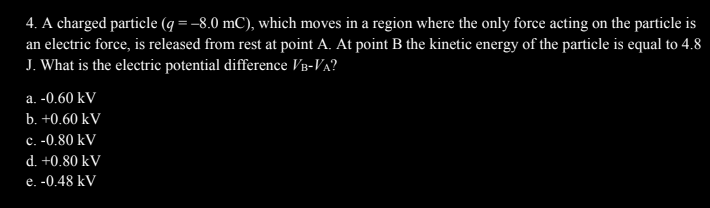 4. A charged particle ($q = -8.0$ mC), which moves in a region where the only force acting on the particle is an electric force, is released from rest at point A. At point B the kinetic energy of the particle is equal to 4.8 J. What is the electric potential difference $V_B$-$V_A$?

a. -0.60 kV
b. +0.60 kV
c. -0.80 kV
d. +0.80 kV
e. -0.48 kV